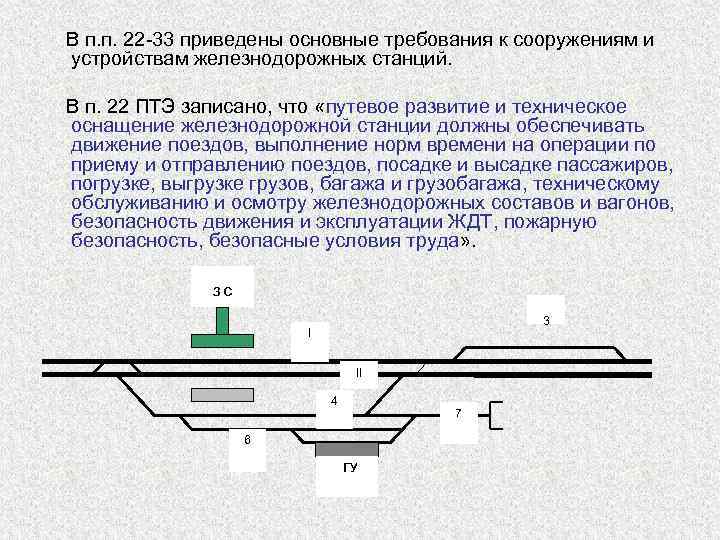 В п.п. 22-33 приведены основные требования к сооружениям и устройствам железнодорожных станций.

В п. 22 ПТЭ записано, что «путевое развитие и техническое оснащение железнодорожной станции должны обеспечивать движение поездов, выполнение норм времени на операции по приему и отправлению поездов, посадке и высадке пассажиров, погрузке, выгрузке грузов, багажа и грузобагажа, техническому обслуживанию и осмотру железнодорожных составов и вагонов, безопасность движения и эксплуатации ЖДТ, пожарную безопасность, безопасные условия труда».

З С

I

3

II

4

7

6

ГУ